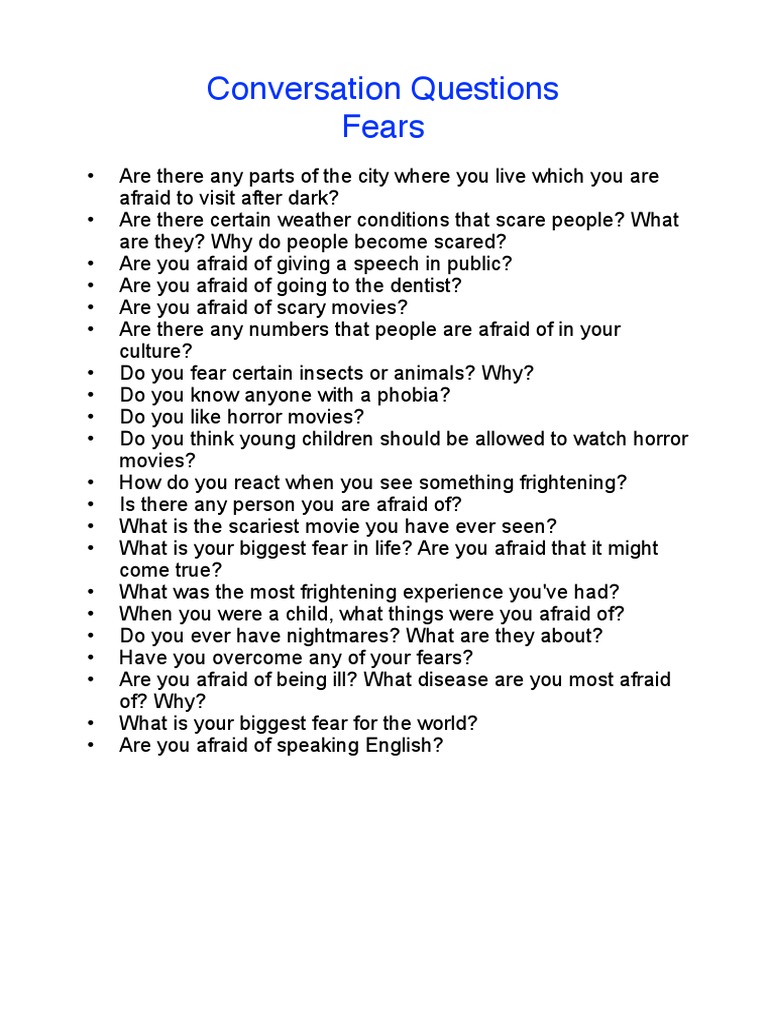 Conversation Questions
Fears

• Are there any parts of the city where you live which you are afraid to visit after dark?
• Are there certain weather conditions that scare people? What are they? Why do people become scared?
• Are you afraid of giving a speech in public?
• Are you afraid of going to the dentist?
• Are you afraid of scary movies?
• Are there any numbers that people are afraid of in your culture?
• Do you fear certain insects or animals? Why?
• Do you know anyone with a phobia?
• Do you like horror movies?
• Do you think young children should be allowed to watch horror movies?
• How do you react when you see something frightening?
• Is there any person you are afraid of?
• What is the scariest movie you have ever seen?
• What is your biggest fear in life? Are you afraid that it might come true?
• What was the most frightening experience you've had?
• When you were a child, what things were you afraid of?
• Do you ever have nightmares? What are they about?
• Have you overcome any of your fears?
• Are you afraid of being ill? What disease are you most afraid of? Why?
• What is your biggest fear for the world?
• Are you afraid of speaking English?